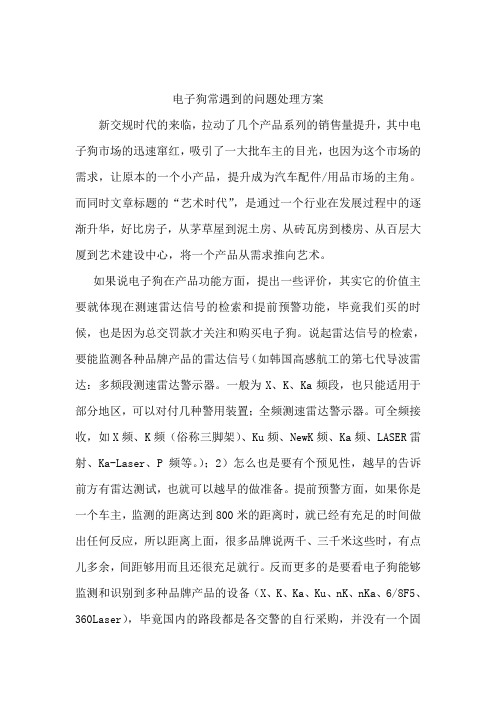 电子狗常遇到的问题处理方案

新交规时代的来临，拉动了几个产品系列的销售量提升，其中电子狗市场的迅速窜红，吸引了一大批车主的目光，也因为这个市场的需求，让原本的一个小产品，提升成为汽车配件/用品市场的主角。而同时文章标题的“艺术时代”，是通过一个行业在发展过程中的逐渐升华，好比房子，从茅草屋到泥土房、从砖瓦房到楼房、从百层大厦到艺术建设中心，将一个产品从需求推向艺术。

如果说电子狗在产品功能方面，提出一些评价，其实它的价值主要就体现在测速雷达信号的检索和提前预警功能，毕竟我们买的时候，也是因为总交罚款才关注和购买电子狗。说起雷达信号的检索，要能监测各种品牌产品的雷达信号（如韩国高感航工的第七代导波雷达：多频段测速雷达警示器。一般为 X、K、Ka 频段，也只能适用于部分地区，可以对付几种警用装置；全频测速雷达警示器。可全频接收，如 X 频、K 频（俗称三脚架）、Ku 频、NewK 频、Ka 频、LASER 雷射、Ka-Laser、P 频等。）；2）怎么也是要有个预见性，越早的告诉前方有雷达测试，也就可以越早的做准备。提前预警方面，如果你是一个车主，监测的距离达到 800 米的距离时，就已经有充足的时间做出任何反应，所以距离上面，很多品牌说两千、三千米这些时，有点儿多余，间距够用而且还很充足就行。反而更多的是要看电子狗能够监测和识别到多种品牌产品的设备（X、K、Ka、Ku、nK、nKa、6/8F5、360Laser），毕竟国内的路段都是各交警的自行采购，并没有一个固